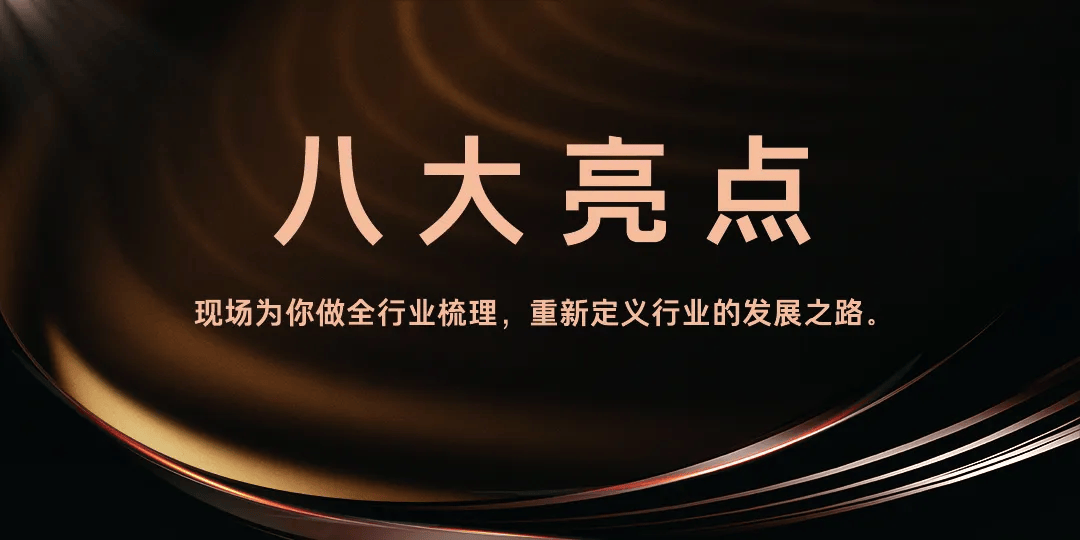 八大亮点

现场为你做全行业梳理，重新定义行业的发展之路。